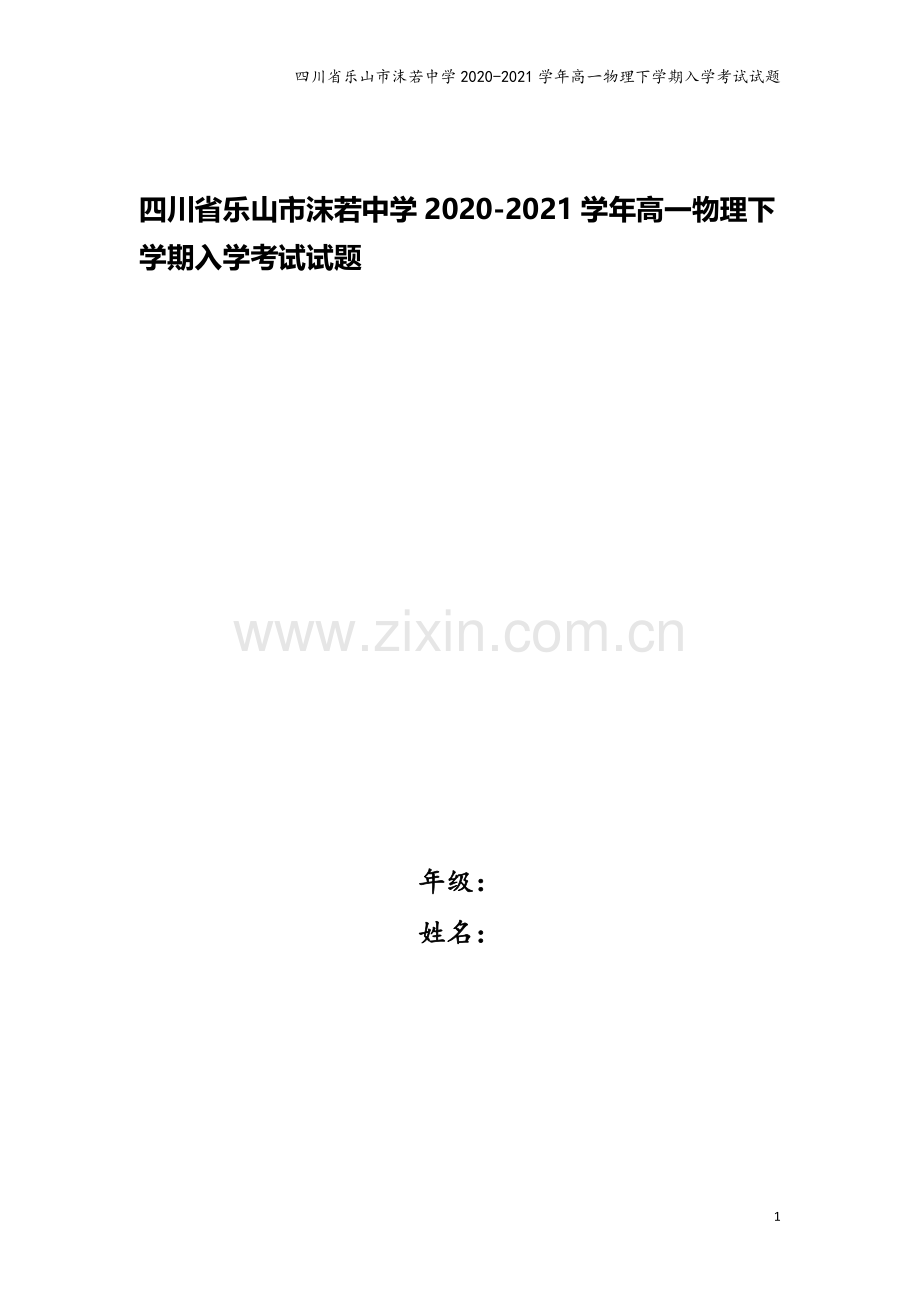 四川省乐山市沫若中学 2020-2021 学年高一物理下学期入学考试试题

四川省乐山市沫若中学 2020-2021 学年高一物理下学期入学考试试题

www.zixin.com.cn

年级：
姓名：

1